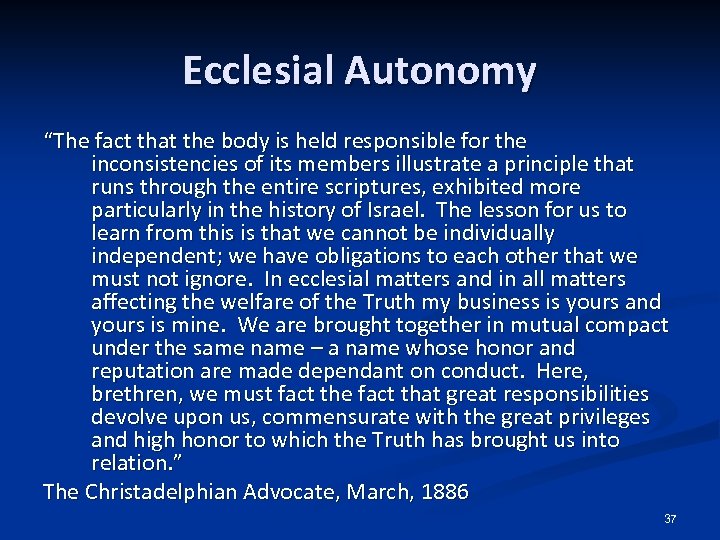 Ecclesial Autonomy

“The fact that the body is held responsible for the inconsistencies of its members illustrate a principle that runs through the entire scriptures, exhibited more particularly in the history of Israel. The lesson for us to learn from this is that we cannot be individually independent; we have obligations to each other that we must not ignore. In ecclesial matters and in all matters affecting the welfare of the Truth my business is yours and yours is mine. We are brought together in mutual compact under the same name – a name whose honor and reputation are made dependant on conduct. Here, brethren, we must fact the fact that great responsibilities devolve upon us, commensurate with the great privileges and high honor to which the Truth has brought us into relation.”

The Christadelphian Advocate, March, 1886

37